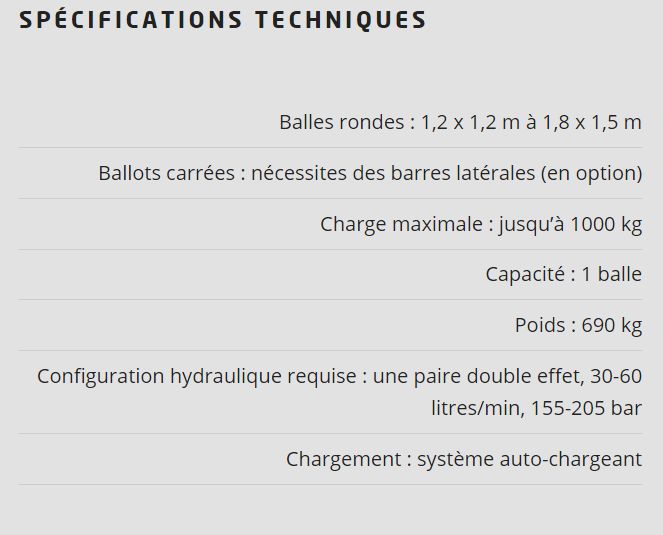 SPÉCIFICATIONS TECHNIQUES

Balles rondes : 1,2 x 1,2 m à 1,8 x 1,5 m

Ballots carrées : nécessites des barres latérales (en option)

Charge maximale : jusqu'à 1000 kg

Capacité : 1 balle

Poids : 690 kg

Configuration hydraulique requise : une paire double effet, 30-60 litres/min, 155-205 bar

Chargement : système auto-chargeant